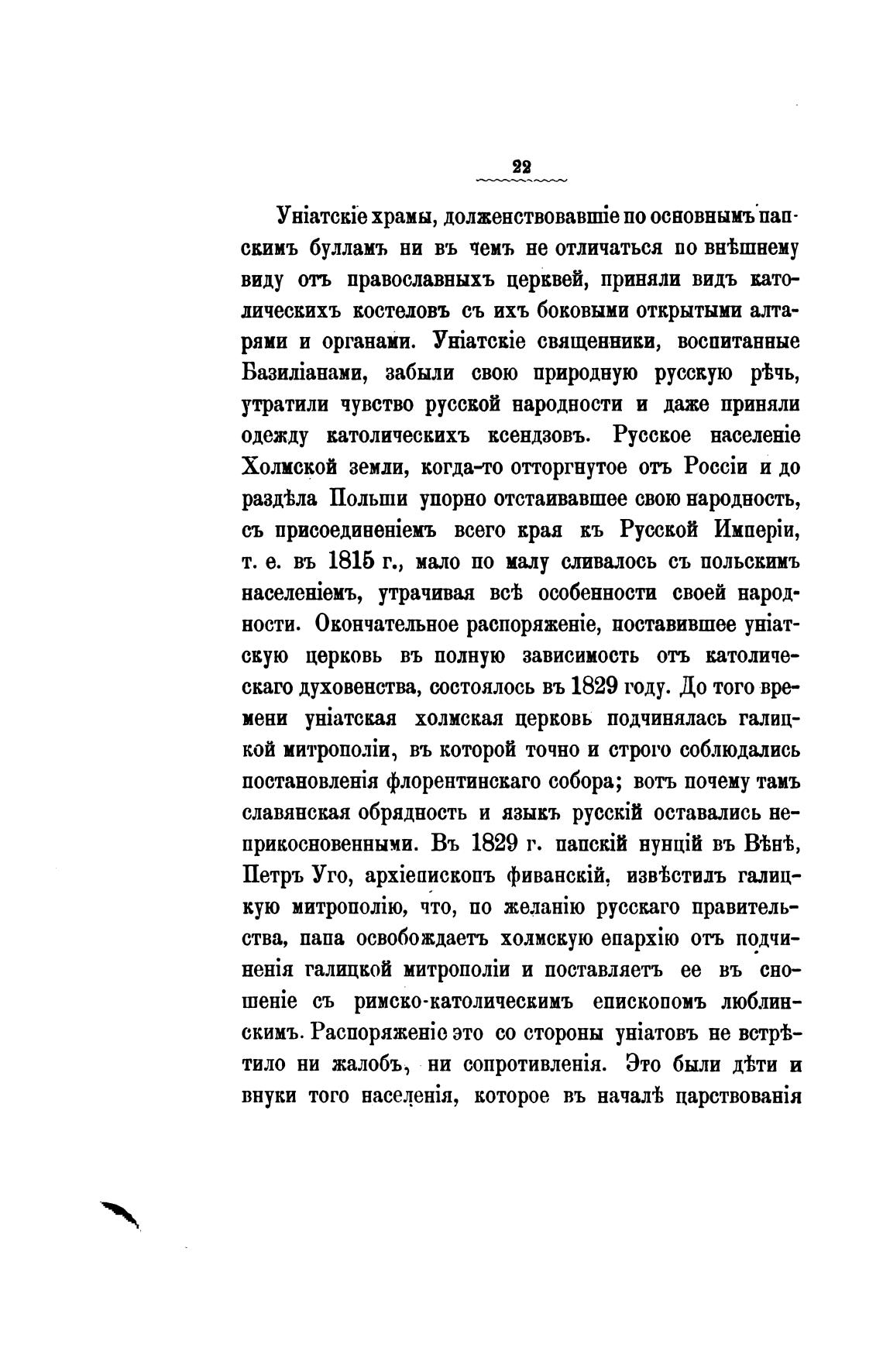 22

Уніатскіе храмы, долженствовавшіе по основнымъ папскимъ булламъ ни въ чемъ не отличаться по внѣшнему виду отъ православныхъ церквей, приняли видъ католическихъ костеловъ съ ихъ боковыми открытыми алтарями и органами. Уніатскіе священники, воспитанные Базиліанами, забыли свою природную русскую рѣчь, утратили чувство русской народности и даже приняли одежду католическихъ ксендзовъ. Русское населеніе Холмской земли, когда-то отторгнутое отъ Россіи и до раздѣла Польши упорно отстаивавшее свою народность, съ присоединеніемъ всего края къ Русской Имперіи, т. е. въ 1815 г., мало по малу сливалось съ польскимъ населеніемъ, утрачивая всѣ особенности своей народности. Окончательное распоряженіе, поставившее уніатскую церковь въ полную зависимость отъ католическаго духовенства, состоялось въ 1829 году. До того времени уніатская холмская церковь подчинялась галицкой митрополіи, въ которой точно и строго соблюдались постановленія флорентинскаго собора; вотъ почему тамъ славянская обрядность и языкъ русскій оставались неприкосновенными. Въ 1829 г. папскій нунцій въ Вѣнѣ, Петръ Уго, архіепископъ фиванскій, извѣстилъ галицкую митрополію, что, по желанію русскаго правительства, папа освобождаетъ холмскую епархію отъ подчиненія галицкой митрополіи и поставляетъ ее въ сношеніе съ римско-католическимъ епископомъ люблинскимъ. Распоряженіе это со стороны уніатовъ не встрѣтило ни жалобъ, ни сопротивленія. Это были дѣти и внуки того населенія, которое въ началѣ царствованія